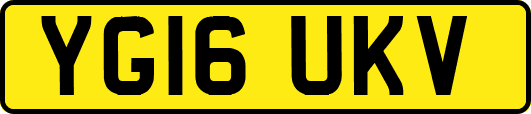 YG16 UKV